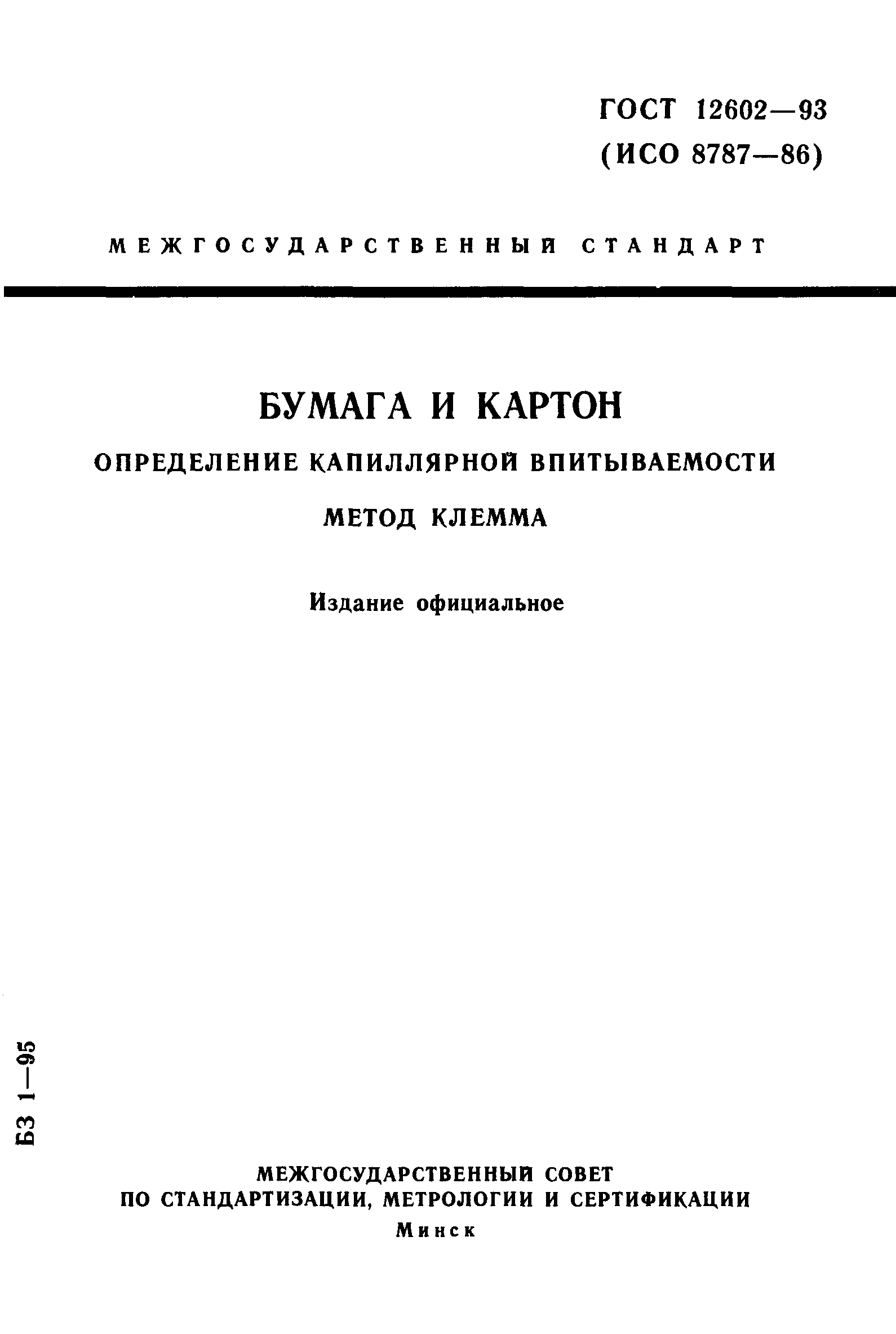 ГОСТ 12602—93
(ИСО 8787—86)

МЕЖГОСУДАРСТВЕННЫЙ СТАНДАРТ

БУМАГА И КАРТОН

ОПРЕДЕЛЕНИЕ КАПИЛЛЯРНОЙ ВПИТЫВАЕМОСТИ

МЕТОД КЛЕММА

Издание официальное

БЗ 1—95

МЕЖГОСУДАРСТВЕННЫЙ СОВЕТ
ПО СТАНДАРТИЗАЦИИ, МЕТРОЛОГИИ И СЕРТИФИКАЦИИ
Минск